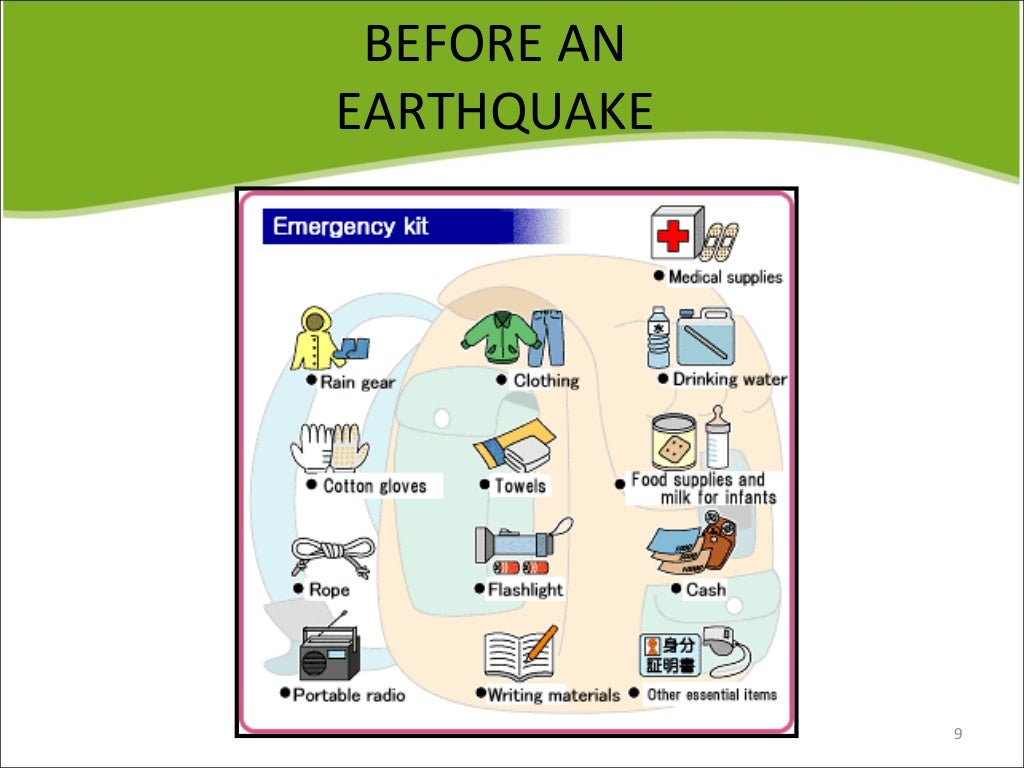 BEFORE AN EARTHQUAKE

Emergency kit

● Medical supplies

● Rain gear

● Clothing

● Drinking water

● Cotton gloves

● Towels

● Food supplies and milk for infants

● Rope

● Flashlight

● Cash

● Portable radio

● Writing materials

身分証明書

● Other essential items

9